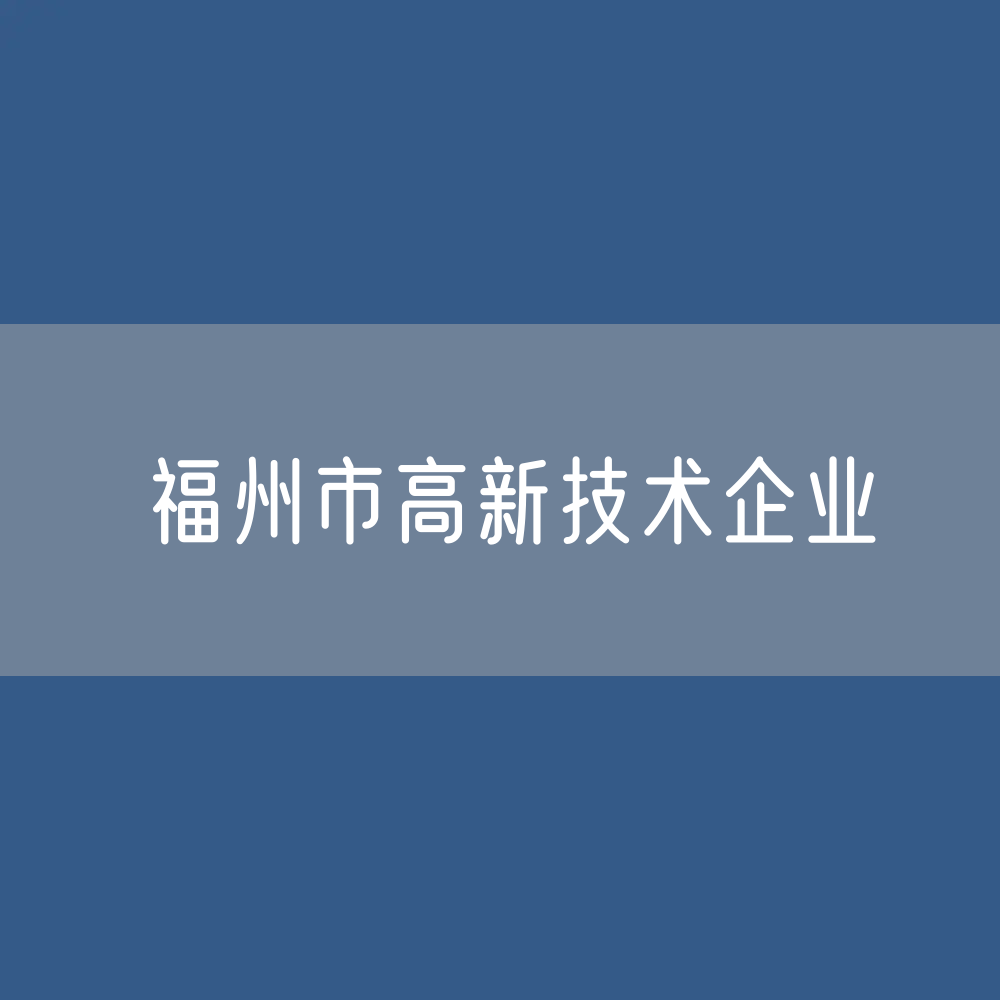 福州市高新技术企业